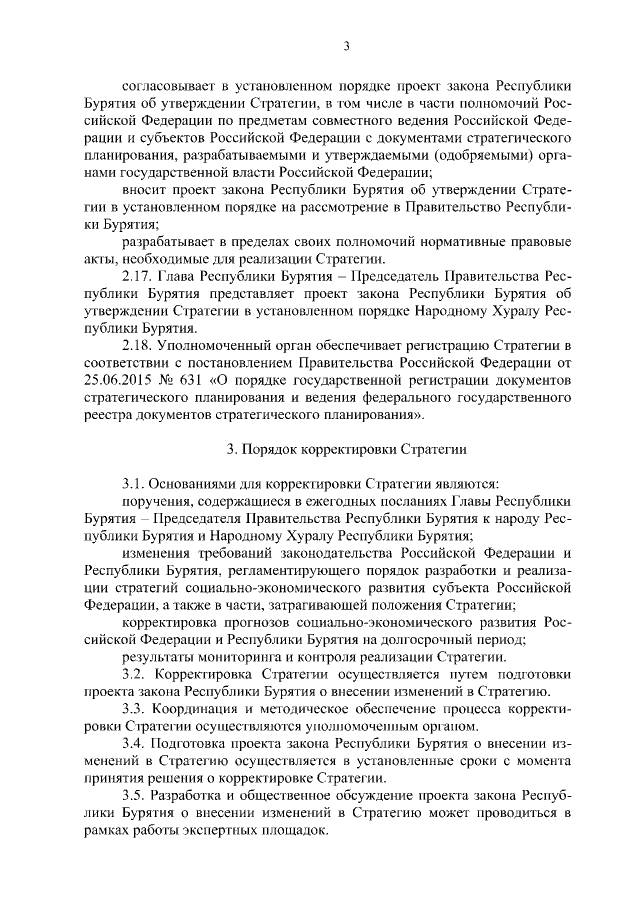 3

согласовывает в установленном порядке проект закона Республики Бурятия об утверждении Стратегии, в том числе в части полномочий Российской Федерации по предметам совместного ведения Российской Федерации и субъектов Российской Федерации с документами стратегического планирования, разрабатываемыми и утверждаемыми (одобряемыми) органами государственной власти Российской Федерации;

вносит проект закона Республики Бурятия об утверждении Стратегии в установленном порядке на рассмотрение в Правительство Республики Бурятия;

разрабатывает в пределах своих полномочий нормативные правовые акты, необходимые для реализации Стратегии.

2.17. Глава Республики Бурятия – Председатель Правительства Республики Бурятия представляет проект закона Республики Бурятия об утверждении Стратегии в установленном порядке Народному Хуралу Республики Бурятия.

2.18. Уполномоченный орган обеспечивает регистрацию Стратегии в соответствии с постановлением Правительства Российской Федерации от 25.06.2015 № 631 «О порядке государственной регистрации документов стратегического планирования и ведения федерального государственного реестра документов стратегического планирования».

3. Порядок корректировки Стратегии

3.1. Основаниями для корректировки Стратегии являются:

поручения, содержащиеся в ежегодных посланиях Главы Республики Бурятия – Председателя Правительства Республики Бурятия к народу Республики Бурятия и Народному Хуралу Республики Бурятия;

изменения требований законодательства Российской Федерации и Республики Бурятия, регламентирующего порядок разработки и реализации стратегий социально-экономического развития субъекта Российской Федерации, а также в части, затрагивающей положения Стратегии;

корректировка прогнозов социально-экономического развития Российской Федерации и Республики Бурятия на долгосрочный период;

результаты мониторинга и контроля реализации Стратегии.

3.2. Корректировка Стратегии осуществляется путем подготовки проекта закона Республики Бурятия о внесении изменений в Стратегию.

3.3. Координация и методическое обеспечение процесса корректировки Стратегии осуществляются уполномоченным органом.

3.4. Подготовка проекта закона Республики Бурятия о внесении изменений в Стратегию осуществляется в установленные сроки с момента принятия решения о корректировке Стратегии.

3.5. Разработка и общественное обсуждение проекта закона Республики Бурятия о внесении изменений в Стратегию может проводиться в рамках работы экспертных площадок.